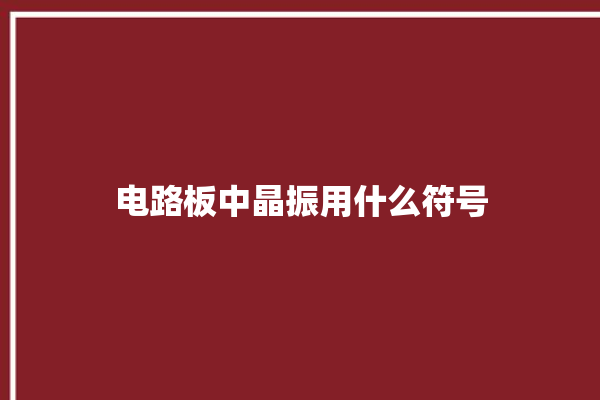 电路板中晶振用什么符号